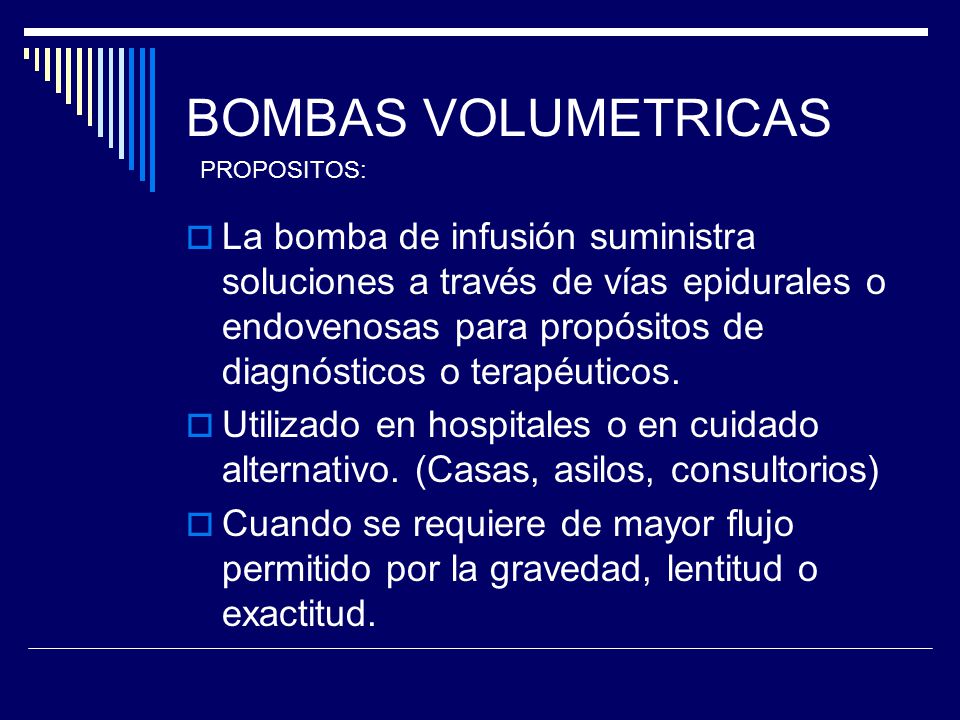 BOMBAS VOLUMETRICAS

PROPOSITOS:

La bomba de infusión suministra soluciones a través de vías epidurales o endovenosas para propósitos de diagnósticos o terapéuticos.

Utilizado en hospitales o en cuidado alternativo. (Casas, asilos, consultorios)

Cuando se requiere de mayor flujo permitido por la gravedad, lentitud o exactitud.